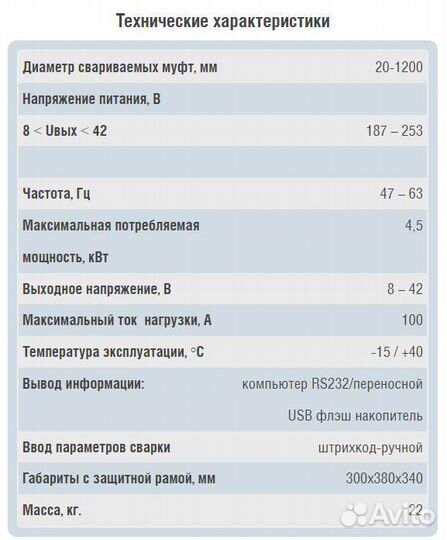 Технические характеристики

| | |
|---|---|
| Диаметр свариваемых муфт, мм | 20-1200 |
| Напряжение питания, В | |
| 8 < Uвых < 42 | 187 – 253 |
| | |
| Частота, Гц | 47 – 63 |
| Максимальная потребляемая мощность, кВт | 4,5 |
| Выходное напряжение, В | 8 – 42 |
| Максимальный ток нагрузки, А | 100 |
| Температура эксплуатации, °С | -15 / +40 |
| Вывод информации: | компьютер RS232/переносной USB флэш накопитель |
| Ввод параметров сварки | штрихкод-ручной |
| Габариты с защитной рамой, мм | 300x380x340 |
| Масса, кг. | 22 |

Avito